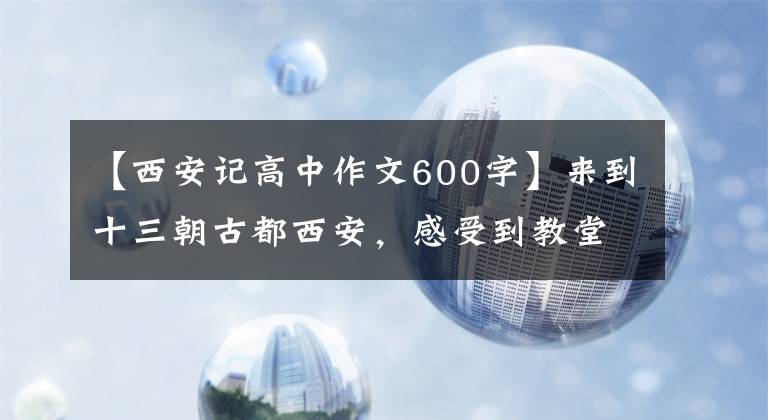 【西安记高中作文600字】来到十三朝古都西安，感受到教堂